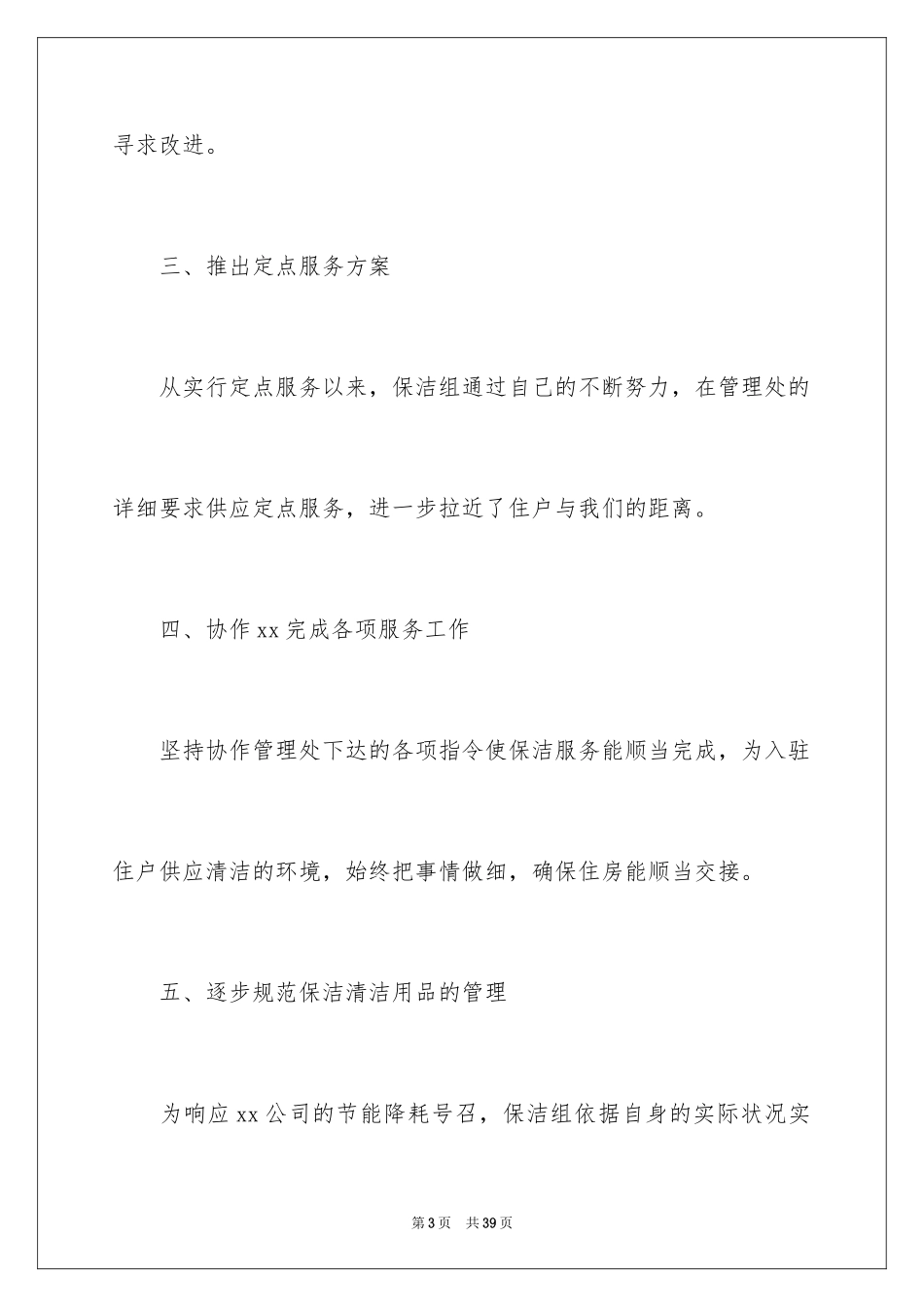 寻求改进。

三、推出定点服务方案

从实行定点服务以来，保洁组通过自己的不断努力，在管理处的详细要求供应定点服务，进一步拉近了住户与我们的距离。

四、协作 xx 完成各项服务工作

坚持协作管理处下达的各项指令使保洁服务能顺当完成，为入驻住户供应清洁的环境，始终把事情做细，确保住房能顺当交接。

五、逐步规范保洁清洁用品的管理

为响应 xx 公司的节能降耗号召，保洁组依据自身的实际状况实

第 3 页　共 39 页